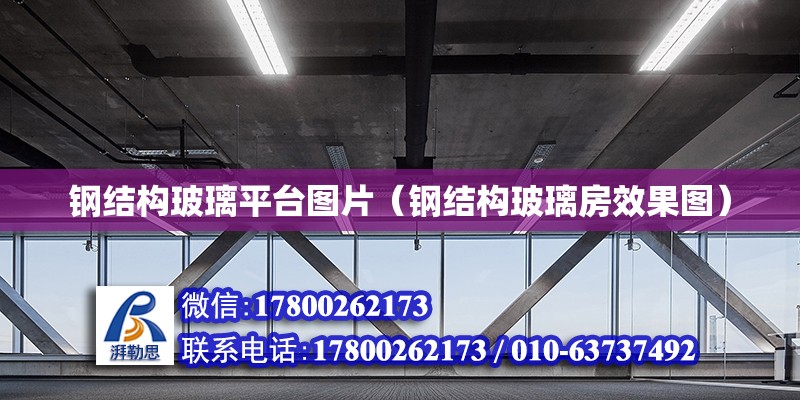 钢结构玻璃平台图片（钢结构玻璃房效果图）

湃勒思

微信:17800262173

联系电话:17800262173 / 010-63737492